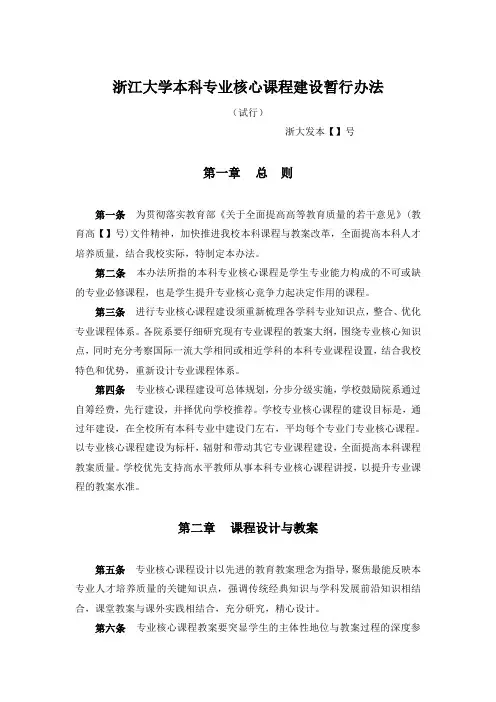 浙江大学本科专业核心课程建设暂行办法

（试行）

浙大发本【】号

第一章　总　则

第一条　为贯彻落实教育部《关于全面提高高等教育质量的若干意见》（教育高【】号）文件精神，加快推进我校本科课程与教案改革，全面提高本科人才培养质量，结合我校实际，特制定本办法。

第二条　本办法所指的本科专业核心课程是学生专业能力构成的不可或缺的专业必修课程，也是学生提升专业核心竞争力起决定作用的课程。

第三条　进行专业核心课程建设须重新梳理各学科专业知识点，整合、优化专业课程体系。各院系要仔细研究现有专业课程的教案大纲，围绕专业核心知识点，同时充分考察国际一流大学相同或相近学科的本科专业课程设置，结合我校特色和优势，重新设计专业课程体系。

第四条　专业核心课程建设可总体规划，分步分级实施，学校鼓励院系通过自筹经费，先行建设，并择优向学校推荐。学校专业核心课程的建设目标是，通过年建设，在全校所有本科专业中建设门左右，平均每个专业门专业核心课程。以专业核心课程建设为标杆，辐射和带动其它专业课程建设，全面提高本科课程教案质量。学校优先支持高水平教师从事本科专业核心课程讲授，以提升专业课程的教案水准。

第二章　课程设计与教案

第五条　专业核心课程设计以先进的教育教案理念为指导，聚焦最能反映本专业人才培养质量的关键知识点，强调传统经典知识与学科发展前沿知识相结合，课堂教案与课外实践相结合，充分研究，精心设计。

第六条　专业核心课程教案要突显学生的主体性地位与教案过程的深度参